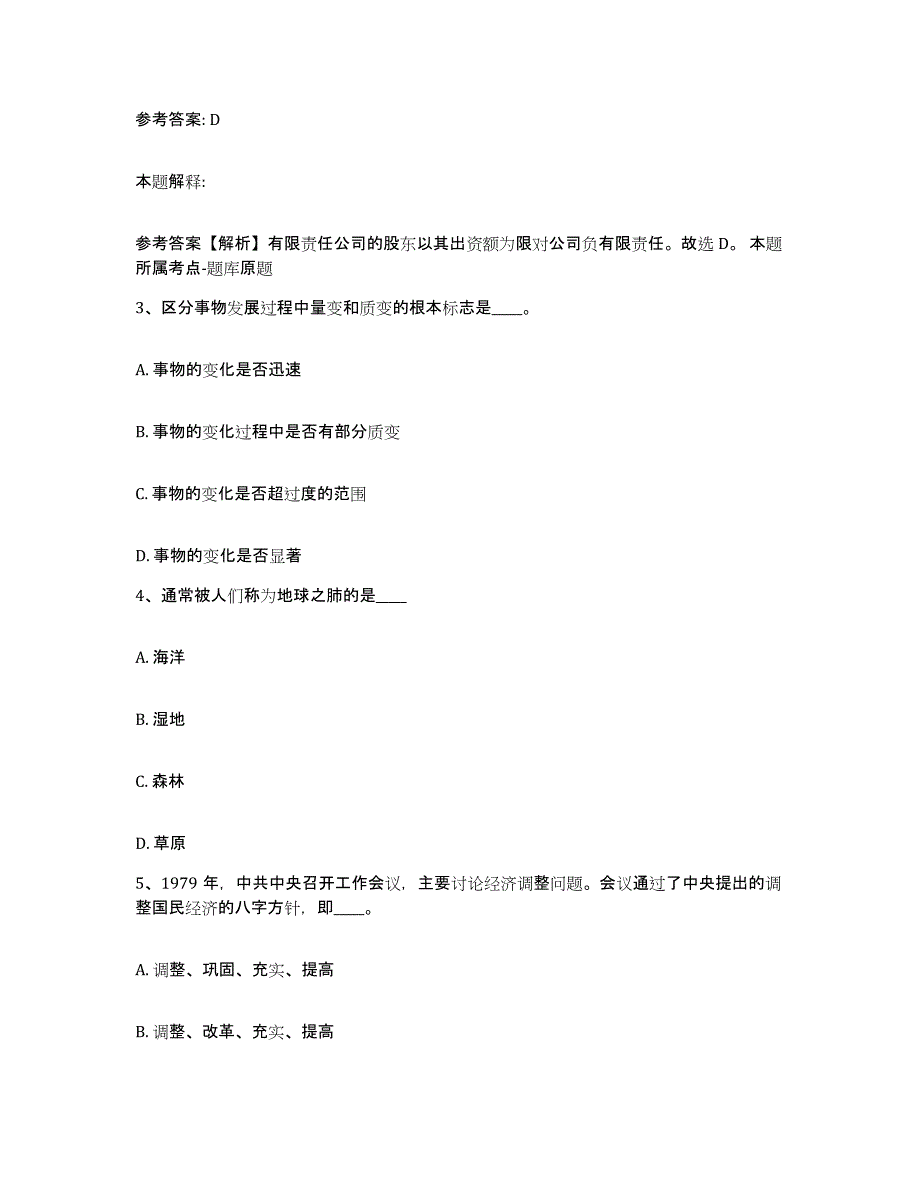 参考答案: D

本题解释:

参考答案【解析】有限责任公司的股东以其出资额为限对公司负有限责任。故选 D。 本题所属考点-题库原题

3、区分事物发展过程中量变和质变的根本标志是____。

A. 事物的变化是否迅速

B. 事物的变化过程中是否有部分质变

C. 事物的变化是否超过度的范围

D. 事物的变化是否显著

4、通常被人们称为地球之肺的是____

A. 海洋

B. 湿地

C. 森林

D. 草原

5、1979 年，中共中央召开工作会议，主要讨论经济调整问题。会议通过了中央提出的调整国民经济的八字方针，即____。

A. 调整、巩固、充实、提高

B. 调整、改革、充实、提高